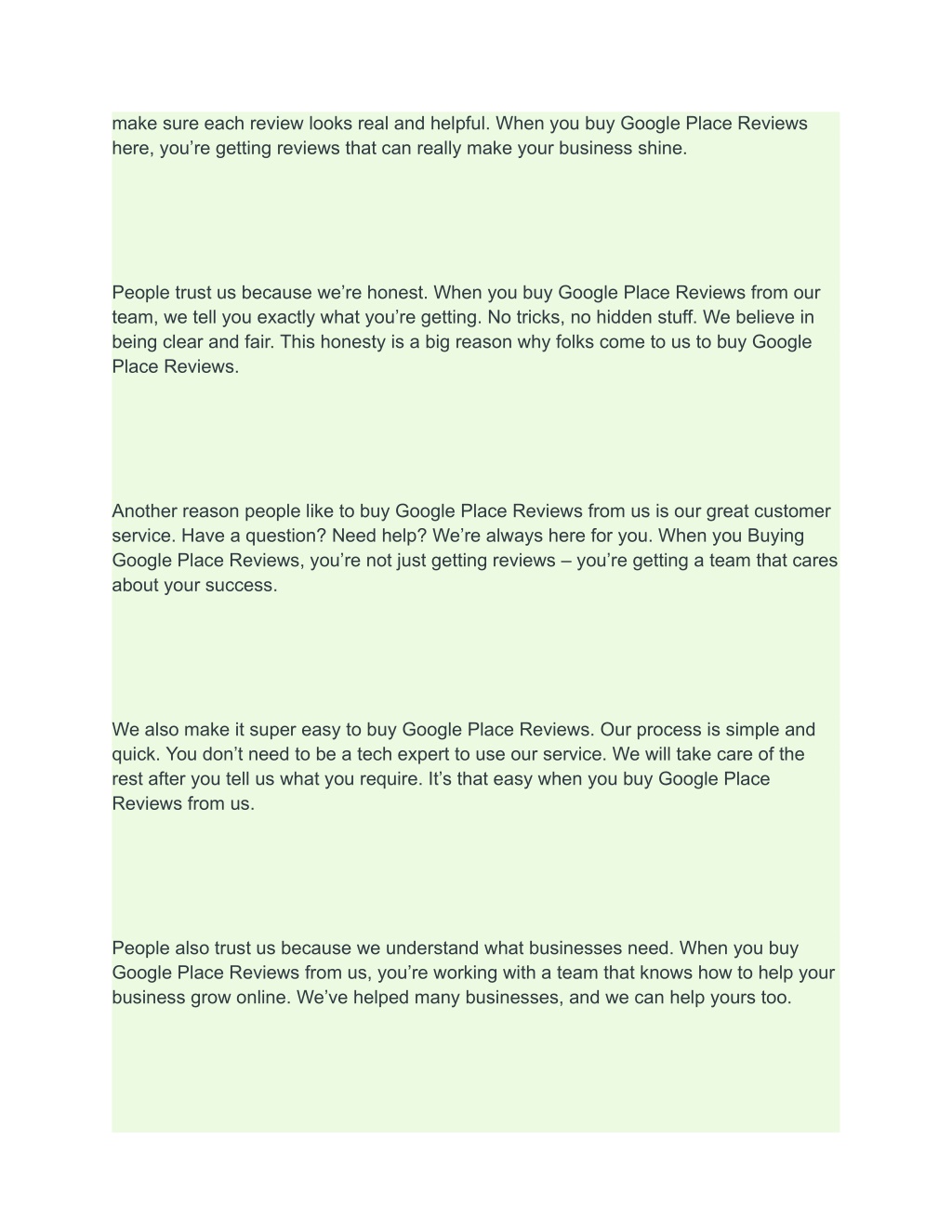 make sure each review looks real and helpful. When you buy Google Place Reviews here, you’re getting reviews that can really make your business shine.

People trust us because we’re honest. When you buy Google Place Reviews from our team, we tell you exactly what you’re getting. No tricks, no hidden stuff. We believe in being clear and fair. This honesty is a big reason why folks come to us to buy Google Place Reviews.

Another reason people like to buy Google Place Reviews from us is our great customer service. Have a question? Need help? We’re always here for you. When you Buying Google Place Reviews, you’re not just getting reviews – you’re getting a team that cares about your success.

We also make it super easy to buy Google Place Reviews. Our process is simple and quick. You don’t need to be a tech expert to use our service. We will take care of the rest after you tell us what you require. It’s that easy when you buy Google Place Reviews from us.

People also trust us because we understand what businesses need. When you buy Google Place Reviews from us, you’re working with a team that knows how to help your business grow online. We’ve helped many businesses, and we can help yours too.